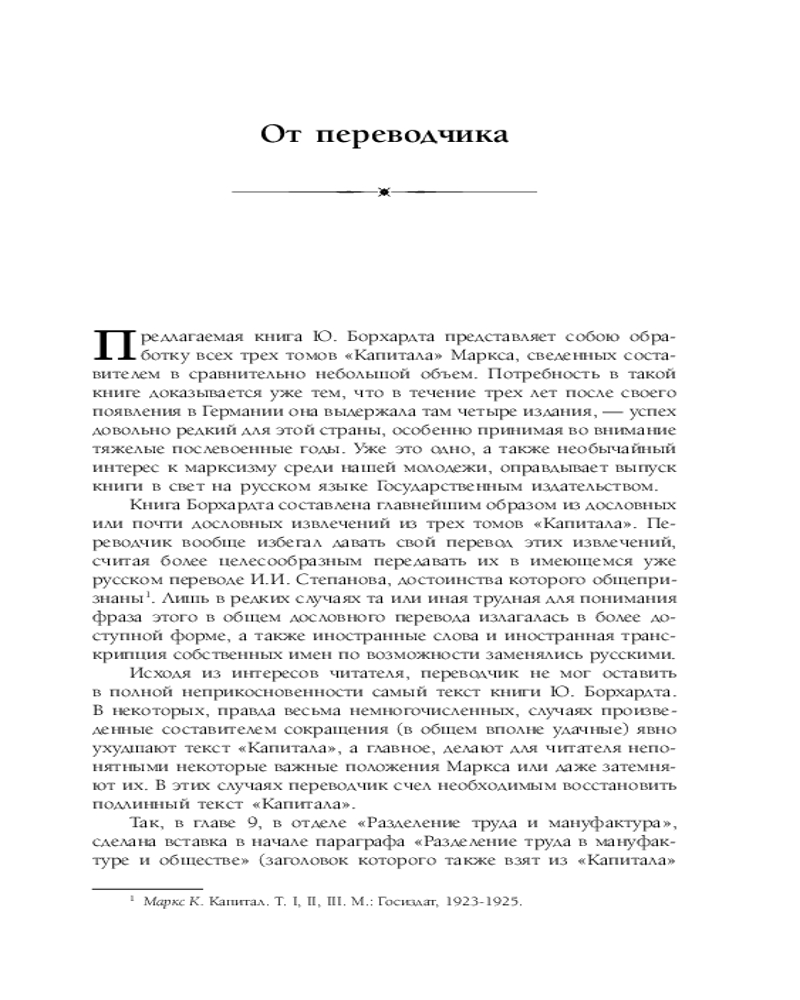 От переводчика

Предлагаемая книга Ю. Борхардта представляет собою обработку всех трех томов «Капитала» Маркса, сведенных составителем в сравнительно небольшой объем. Потребность в такой книге доказывается уже тем, что в течение трех лет после своего появления в Германии она выдержала там четыре издания, — успех довольно редкий для этой страны, особенно принимая во внимание тяжелые послевоенные годы. Уже это одно, а также необычайный интерес к марксизму среди нашей молодежи, оправдывает выпуск книги в свет на русском языке Государственным издательством.

Книга Борхардта составлена главнейшим образом из дословных или почти дословных извлечений из трех томов «Капитала». Переводчик вообще избегал давать свой перевод этих извлечений, считая более целесообразным передавать их в имеющемся уже русском переводе И.И. Степанова, достоинства которого общепризнаны$^1$. Лишь в редких случаях та или иная трудная для понимания фраза этого в общем дословного перевода излагалась в более доступной форме, а также иностранные слова и иностранная транскрипция собственных имен по возможности заменялись русскими.

Исходя из интересов читателя, переводчик не мог оставить в полной неприкосновенности самый текст книги Ю. Борхардта. В некоторых, правда весьма немногочисленных, случаях произведенные составителем сокращения (в общем вполне удачные) явно ухудшают текст «Капитала», а главное, делают для читателя непонятными некоторые важные положения Маркса или даже затемняют их. В этих случаях переводчик счел необходимым восстановить подлинный текст «Капитала».

Так, в главе 9, в отделе «Разделение труда и мануфактура», сделана вставка в начале параграфа «Разделение труда в мануфактуре и обществе» (заголовок которого также взят из «Капитала»

$^1$ Маркс К. Капитал. Т. I, II, III. М.: Госиздат, 1923-1925.